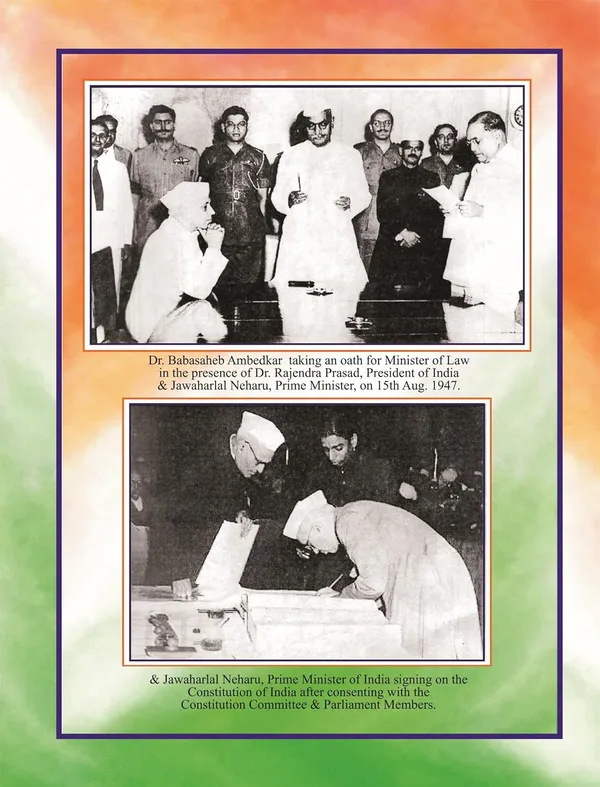 Dr. Babasaheb Ambedkar taking an oath for Minister of Law in the presence of Dr. Rajendra Prasad, President of India & Jawaharlal Neharu, Prime Minister, on 15th Aug. 1947.

& Jawaharlal Neharu, Prime Minister of India signing on the Constitution of India after consenting with the Constitution Committee & Parliament Members.